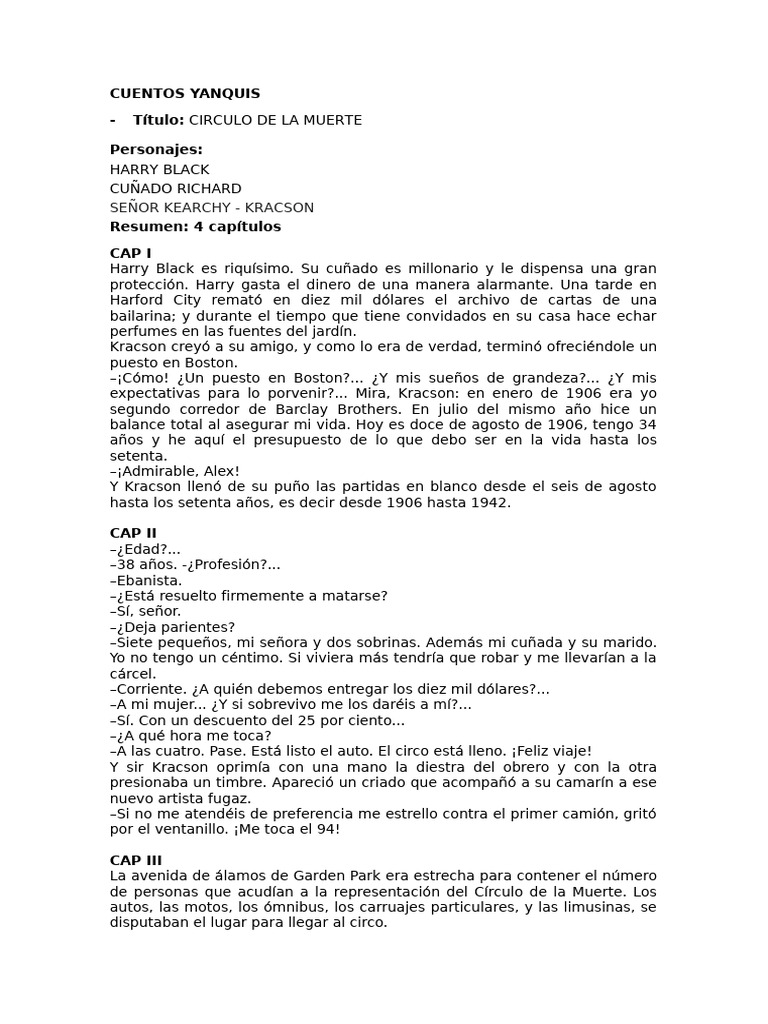 CUENTOS YANQUIS

- Título: CIRCULO DE LA MUERTE

Personajes:
HARRY BLACK
CUÑADO RICHARD
SEÑOR KEARCHY - KRACSON
Resumen: 4 capítulos

CAP I
Harry Black es riquísimo. Su cuñado es millonario y le dispensa una gran protección. Harry gasta el dinero de una manera alarmante. Una tarde en Harford City remató en diez mil dólares el archivo de cartas de una bailarina; y durante el tiempo que tiene convidados en su casa hace echar perfumes en las fuentes del jardín.
Kracson creyó a su amigo, y como lo era de verdad, terminó ofreciéndole un puesto en Boston.
–¡Cómo! ¿Un puesto en Boston?... ¿Y mis sueños de grandeza?... ¿Y mis expectativas para lo porvenir?... Mira, Kracson: en enero de 1906 era yo segundo corredor de Barclay Brothers. En julio del mismo año hice un balance total al asegurar mi vida. Hoy es doce de agosto de 1906, tengo 34 años y he aquí el presupuesto de lo que debo ser en la vida hasta los setenta.
–¡Admirable, Alex!
Y Kracson llenó de su puño las partidas en blanco desde el seis de agosto hasta los setenta años, es decir desde 1906 hasta 1942.

CAP II
–¿Edad?...
–38 años. -¿Profesión?...
–Ebanista.
–¿Está resuelto firmemente a matarse?
–Sí, señor.
–¿Deja parientes?
–Siete pequeños, mi señora y dos sobrinas. Además mi cuñada y su marido. Yo no tengo un céntimo. Si viviera más tendría que robar y me llevarían a la cárcel.
–Corriente. ¿A quién debemos entregar los diez mil dólares?...
–A mi mujer... ¿Y si sobrevivo me los daréis a mí?...
–Sí. Con un descuento del 25 por ciento...
–¿A qué hora me toca?
–A las cuatro. Pase. Está listo el auto. El circo está lleno. ¡Feliz viaje!
Y sir Kracson oprimía con una mano la diestra del obrero y con la otra presionaba un timbre. Apareció un criado que acompañó a su camarín a ese nuevo artista fugaz.
–Si no me atendéis de preferencia me estrello contra el primer camión, gritó por el ventanillo. ¡Me toca el 94!

CAP III
La avenida de álamos de Garden Park era estrecha para contener el número de personas que acudían a la representación del Círculo de la Muerte. Los autos, las motos, los ómnibus, los carruajes particulares, y las limusinas, se disputaban el lugar para llegar al circo.